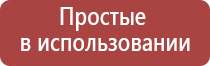 Простые
в использовании